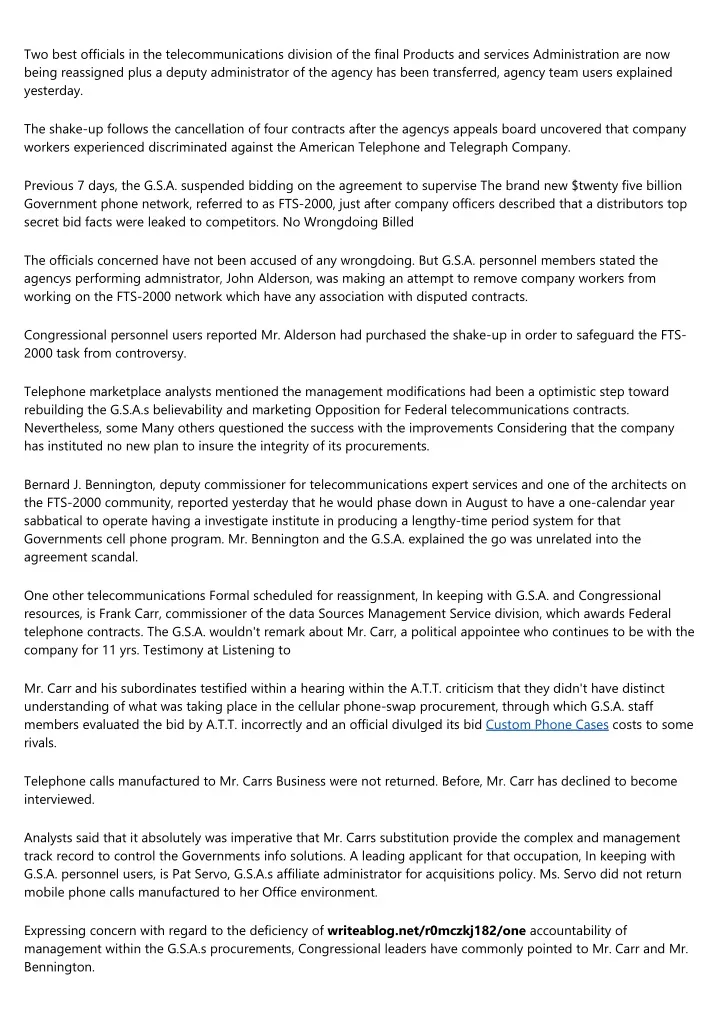 Two best officials in the telecommunications division of the final Products and services Administration are now being reassigned plus a deputy administrator of the agency has been transferred, agency team users explained yesterday.

The shake-up follows the cancellation of four contracts after the agencys appeals board uncovered that company workers experienced discriminated against the American Telephone and Telegraph Company.

Previous 7 days, the G.S.A. suspended bidding on the agreement to supervise The brand new $twenty five billion Government phone network, referred to as FTS-2000, just after company officers described that a distributors top secret bid facts were leaked to competitors. No Wrongdoing Billed

The officials concerned have not been accused of any wrongdoing. But G.S.A. personnel members stated the agencys performing admnistrator, John Alderson, was making an attempt to remove company workers from working on the FTS-2000 network which have any association with disputed contracts.

Congressional personnel users reported Mr. Alderson had purchased the shake-up in order to safeguard the FTS-2000 task from controversy.

Telephone marketplace analysts mentioned the management modifications had been a optimistic step toward rebuilding the G.S.A.s believability and marketing Opposition for Federal telecommunications contracts. Nevertheless, some Many others questioned the success with the improvements Considering that the company has instituted no new plan to insure the integrity of its procurements.

Bernard J. Bennington, deputy commissioner for telecommunications expert services and one of the architects on the FTS-2000 community, reported yesterday that he would phase down in August to have a one-calendar year sabbatical to operate having a investigate institute in producing a lengthy-time period system for that Governments cell phone program. Mr. Bennington and the G.S.A. explained the go was unrelated into the agreement scandal.

One other telecommunications Formal scheduled for reassignment, In keeping with G.S.A. and Congressional resources, is Frank Carr, commissioner of the data Sources Management Service division, which awards Federal telephone contracts. The G.S.A. wouldn't remark about Mr. Carr, a political appointee who continues to be with the company for 11 yrs. Testimony at Listening to

Mr. Carr and his subordinates testified within a hearing within the A.T.T. criticism that they didn't have distinct understanding of what was taking place in the cellular phone-swap procurement, through which G.S.A. staff members evaluated the bid by A.T.T. incorrectly and an official divulged its bid Custom Phone Cases costs to some rivals.

Telephone calls manufactured to Mr. Carrs Business were not returned. Before, Mr. Carr has declined to become interviewed.

Analysts said that it absolutely was imperative that Mr. Carrs substitution provide the complex and management track record to control the Governments info solutions. A leading applicant for that occupation, In keeping with G.S.A. personnel users, is Pat Servo, G.S.A.s affiliate administrator for acquisitions policy. Ms. Servo did not return mobile phone calls manufactured to her Office environment.

Expressing concern with regard to the deficiency of writeablog.net/r0mczkj182/one accountability of management within the G.S.A.s procurements, Congressional leaders have commonly pointed to Mr. Carr and Mr. Bennington.